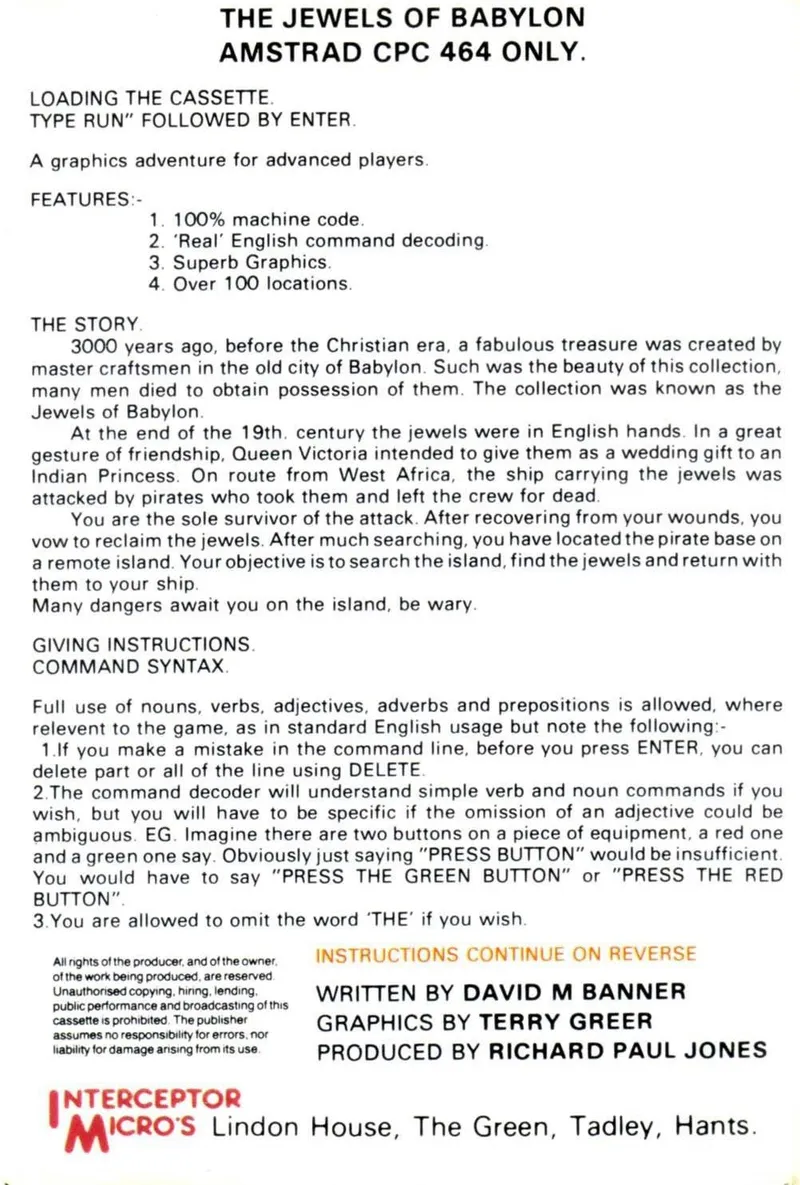 THE JEWELS OF BABYLON
AMSTRAD CPC 464 ONLY.

LOADING THE CASSETTE.
TYPE RUN" FOLLOWED BY ENTER.

A graphics adventure for advanced players.

FEATURES:-
1. 100% machine code.
2. 'Real' English command decoding.
3. Superb Graphics.
4. Over 100 locations.

THE STORY.

3000 years ago, before the Christian era, a fabulous treasure was created by master craftsmen in the old city of Babylon. Such was the beauty of this collection, many men died to obtain possession of them. The collection was known as the Jewels of Babylon.

At the end of the 19th. century the jewels were in English hands. In a great gesture of friendship, Queen Victoria intended to give them as a wedding gift to an Indian Princess. On route from West Africa, the ship carrying the jewels was attacked by pirates who took them and left the crew for dead.

You are the sole survivor of the attack. After recovering from your wounds, you vow to reclaim the jewels. After much searching, you have located the pirate base on a remote island. Your objective is to search the island, find the jewels and return with them to your ship.

Many dangers await you on the island, be wary.

GIVING INSTRUCTIONS.
COMMAND SYNTAX.

Full use of nouns, verbs, adjectives, adverbs and prepositions is allowed, where relevent to the game, as in standard English usage but note the following:-

1.If you make a mistake in the command line, before you press ENTER, you can delete part or all of the line using DELETE.

2.The command decoder will understand simple verb and noun commands if you wish, but you will have to be specific if the omission of an adjective could be ambiguous. EG. Imagine there are two buttons on a piece of equipment, a red one and a green one say. Obviously just saying "PRESS BUTTON" would be insufficient. You would have to say "PRESS THE GREEN BUTTON" or "PRESS THE RED BUTTON".

3.You are allowed to omit the word 'THE' if you wish.

All rights of the producer, and of the owner, of the work being produced, are reserved. Unauthorised copying, hiring, lending, public performance and broadcasting of this cassette is prohibited. The publisher assumes no responsibility for errors, nor liability for damage arising from its use.

INSTRUCTIONS CONTINUE ON REVERSE

WRITTEN BY DAVID M BANNER
GRAPHICS BY TERRY GREER
PRODUCED BY RICHARD PAUL JONES

INTERCEPTOR
MICRO'S Lindon House, The Green, Tadley, Hants.